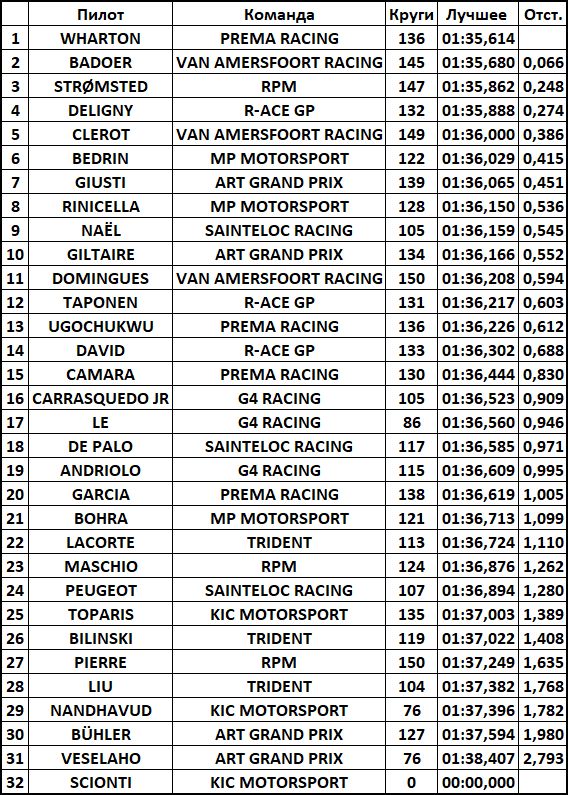 |  | Пилот | Команда | Круги | Лучшее | Отст. |
|---|---|---|---|---|---|
| 1 | WHARTON | PREMA RACING | 136 | 01:35,614 |  |
| 2 | BADOER | VAN AMERSFOORT RACING | 145 | 01:35,680 | 0,066 |
| 3 | STRØMSTED | RPM | 147 | 01:35,862 | 0,248 |
| 4 | DELIGNY | R-ACE GP | 132 | 01:35,888 | 0,274 |
| 5 | CLEROT | VAN AMERSFOORT RACING | 149 | 01:36,000 | 0,386 |
| 6 | BEDRIN | MP MOTORSPORT | 122 | 01:36,029 | 0,415 |
| 7 | GIUSTI | ART GRAND PRIX | 139 | 01:36,065 | 0,451 |
| 8 | RINICELLA | MP MOTORSPORT | 128 | 01:36,150 | 0,536 |
| 9 | NAËL | SAINTELOC RACING | 105 | 01:36,159 | 0,545 |
| 10 | GILTAIRE | ART GRAND PRIX | 134 | 01:36,166 | 0,552 |
| 11 | DOMINGUES | VAN AMERSFOORT RACING | 150 | 01:36,208 | 0,594 |
| 12 | TAPONEN | R-ACE GP | 131 | 01:36,217 | 0,603 |
| 13 | UGOCHUKWU | PREMA RACING | 136 | 01:36,226 | 0,612 |
| 14 | DAVID | R-ACE GP | 133 | 01:36,302 | 0,688 |
| 15 | CAMARA | PREMA RACING | 130 | 01:36,444 | 0,830 |
| 16 | CARRASQUEDO JR | G4 RACING | 105 | 01:36,523 | 0,909 |
| 17 | LE | G4 RACING | 86 | 01:36,560 | 0,946 |
| 18 | DE PALO | SAINTELOC RACING | 117 | 01:36,585 | 0,971 |
| 19 | ANDRIOLO | G4 RACING | 115 | 01:36,609 | 0,995 |
| 20 | GARCIA | PREMA RACING | 138 | 01:36,619 | 1,005 |
| 21 | BOHRA | MP MOTORSPORT | 121 | 01:36,713 | 1,099 |
| 22 | LACORTE | TRIDENT | 113 | 01:36,724 | 1,110 |
| 23 | MASCHIO | RPM | 124 | 01:36,876 | 1,262 |
| 24 | PEUGEOT | SAINTELOC RACING | 107 | 01:36,894 | 1,280 |
| 25 | TOPARIS | KIC MOTORSPORT | 135 | 01:37,003 | 1,389 |
| 26 | BILINSKI | TRIDENT | 119 | 01:37,022 | 1,408 |
| 27 | PIERRE | RPM | 150 | 01:37,249 | 1,635 |
| 28 | LIU | TRIDENT | 104 | 01:37,382 | 1,768 |
| 29 | NANDHAVUD | KIC MOTORSPORT | 76 | 01:37,396 | 1,782 |
| 30 | BÜHLER | ART GRAND PRIX | 127 | 01:37,594 | 1,980 |
| 31 | VESELAHO | ART GRAND PRIX | 76 | 01:38,407 | 2,793 |
| 32 | SCIONTI | KIC MOTORSPORT | 0 | 00:00,000 |  |